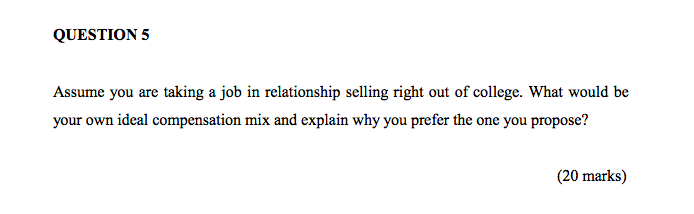 QUESTION 5

Assume you are taking a job in relationship selling right out of college. What would be your own ideal compensation mix and explain why you prefer the one you propose?

(20 marks)